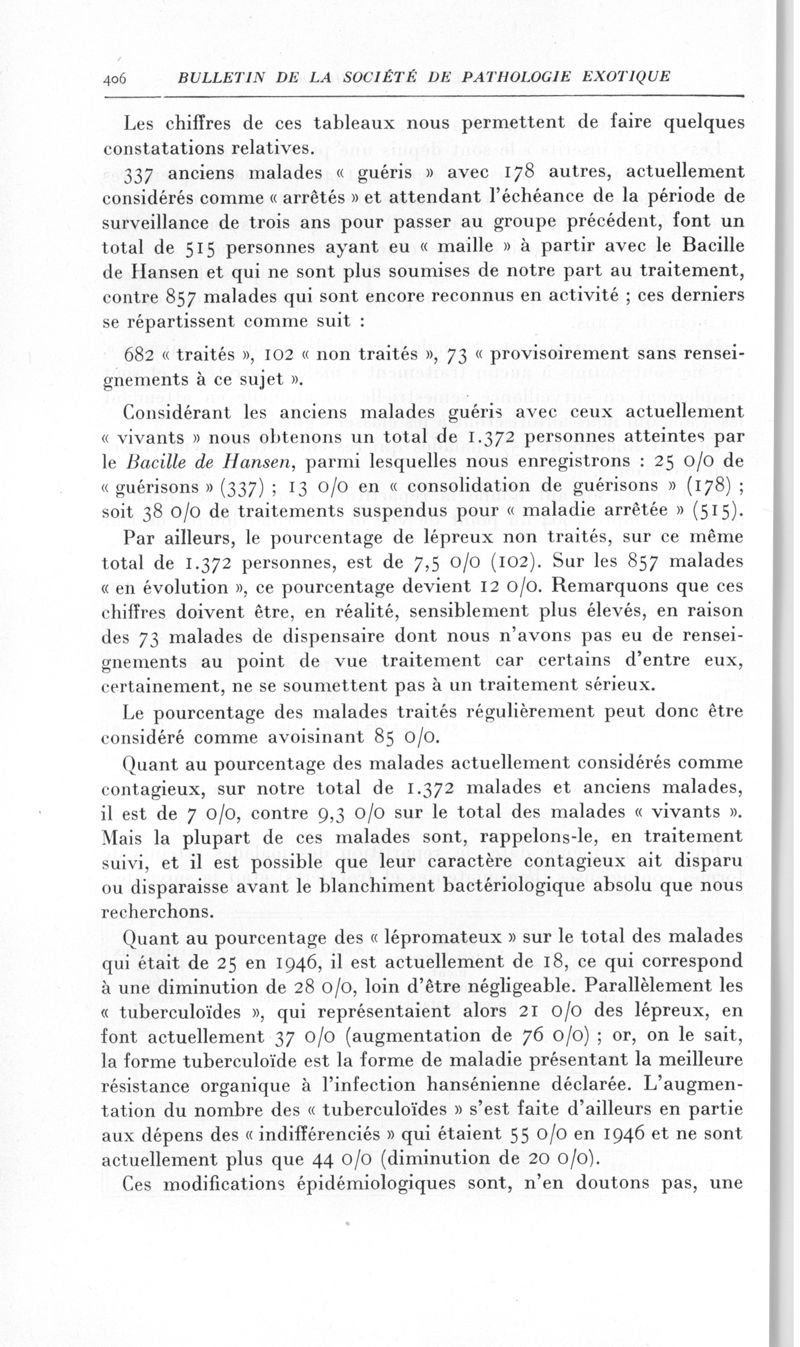 406 BULLETIN DE LA SOCIÉTÉ DE PATHOLOGIE EXOTIQUE

Les chiffres de ces tableaux nous permettent de faire quelques constatations relatives.

337 anciens malades « guéris » avec 178 autres, actuellement considérés comme « arrêtés » et attendant l'échéance de la période de surveillance de trois ans pour passer au groupe précédent, font un total de 515 personnes ayant eu « maille » à partir avec le Bacille de Hansen et qui ne sont plus soumises de notre part au traitement, contre 857 malades qui sont encore reconnus en activité ; ces derniers se répartissent comme suit :

682 « traités », 102 « non traités », 73 « provisoirement sans renseignements à ce sujet ».

Considérant les anciens malades guéris avec ceux actuellement « vivants » nous obtenons un total de 1.372 personnes atteintes par le Bacille de Hansen, parmi lesquelles nous enregistrons : 25 o/o de « guérisons » (337) ; 13 o/o en « consolidation de guérisons » (178) ; soit 38 o/o de traitements suspendus pour « maladie arrêtée » (515).

Par ailleurs, le pourcentage de lépreux non traités, sur ce même total de 1.372 personnes, est de 7,5 o/o (102). Sur les 857 malades « en évolution », ce pourcentage devient 12 o/o. Remarquons que ces chiffres doivent être, en réalité, sensiblement plus élevés, en raison des 73 malades de dispensaire dont nous n'avons pas eu de renseignements au point de vue traitement car certains d'entre eux, certainement, ne se soumettent pas à un traitement sérieux.

Le pourcentage des malades traités régulièrement peut donc être considéré comme avoisinant 85 o/o.

Quant au pourcentage des malades actuellement considérés comme contagieux, sur notre total de 1.372 malades et anciens malades, il est de 7 o/o, contre 9,3 o/o sur le total des malades « vivants ». Mais la plupart de ces malades sont, rappelons-le, en traitement suivi, et il est possible que leur caractère contagieux ait disparu ou disparaisse avant le blanchiment bactériologique absolu que nous recherchons.

Quant au pourcentage des « lépromateux » sur le total des malades qui était de 25 en 1946, il est actuellement de 18, ce qui correspond à une diminution de 28 o/o, loin d'être négligeable. Parallèlement les « tuberculoïdes », qui représentaient alors 21 o/o des lépreux, en font actuellement 37 o/o (augmentation de 76 o/o) ; or, on le sait, la forme tuberculoïde est la forme de maladie présentant la meilleure résistance organique à l'infection hansénienne déclarée. L'augmentation du nombre des « tuberculoïdes » s'est faite d'ailleurs en partie aux dépens des « indifférenciés » qui étaient 55 o/o en 1946 et ne sont actuellement plus que 44 o/o (diminution de 20 o/o).

Ces modifications épidémiologiques sont, n'en doutons pas, une